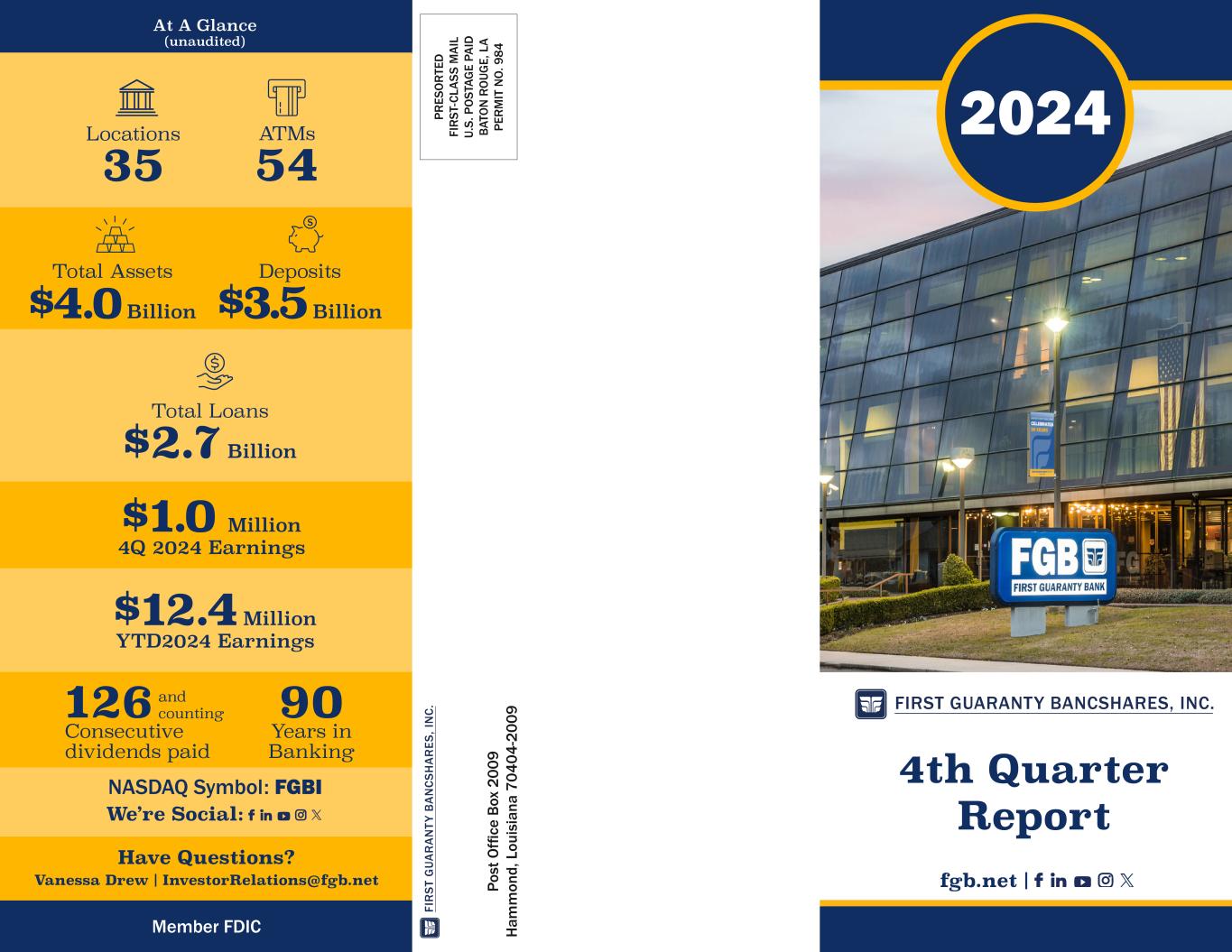 At A Glance
(unaudited)

Locations
35

ATMs
54

Total Assets
$4.0 Billion

Deposits
$3.5 Billion

Total Loans
$2.7 Billion

$1.0 Million
4Q 2024 Earnings

$12.4 Million
YTD2024 Earnings

126 and counting
Consecutive dividends paid

90
Years in Banking

NASDAQ Symbol: FGBI
We're Social:

Have Questions?
Vanessa Drew | InvestorRelations@fgb.net

Member FDIC

PRESORTED
FIRST-CLASS MAIL
U.S. POSTAGE PAID
BATON ROUGE, LA
PERMIT NO. 984

FIRST GUARANTY BANCSHARES, INC.

Post Office Box 2009
Hammond, Louisiana 70404-2009

2024

CELEBRATING 90 YEARS

FGB
FIRST GUARANTY BANK

FIRST GUARANTY BANCSHARES, INC.

4th Quarter
Report

fgb.net |